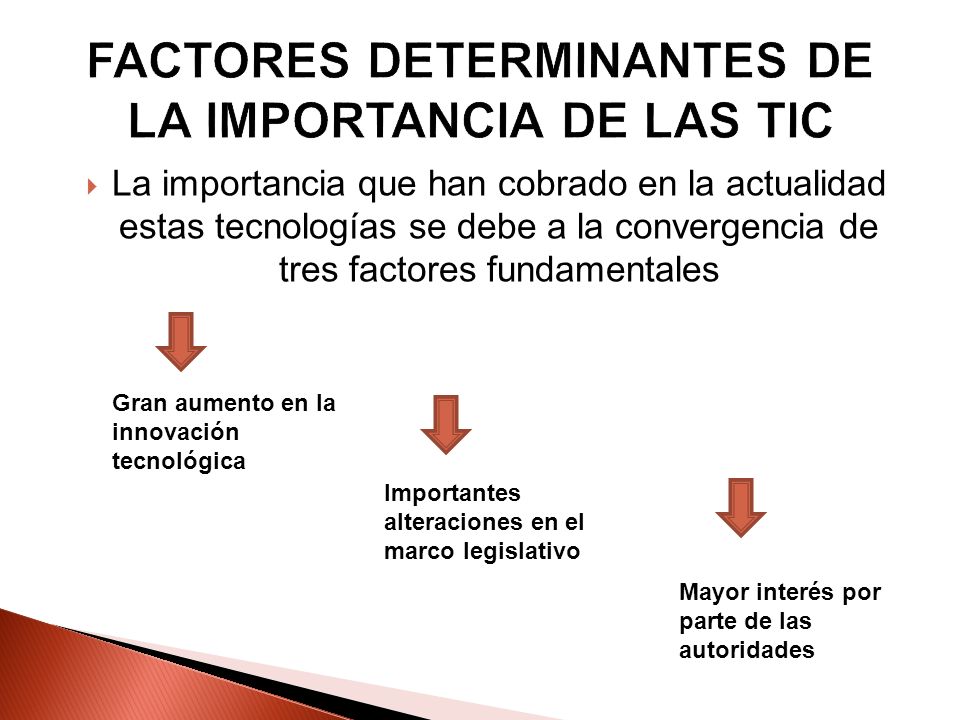 FACTORES DETERMINANTES DE LA IMPORTANCIA DE LAS TIC

La importancia que han cobrado en la actualidad estas tecnologías se debe a la convergencia de tres factores fundamentales

Gran aumento en la innovación tecnológica

Importantes alteraciones en el marco legislativo

Mayor interés por parte de las autoridades